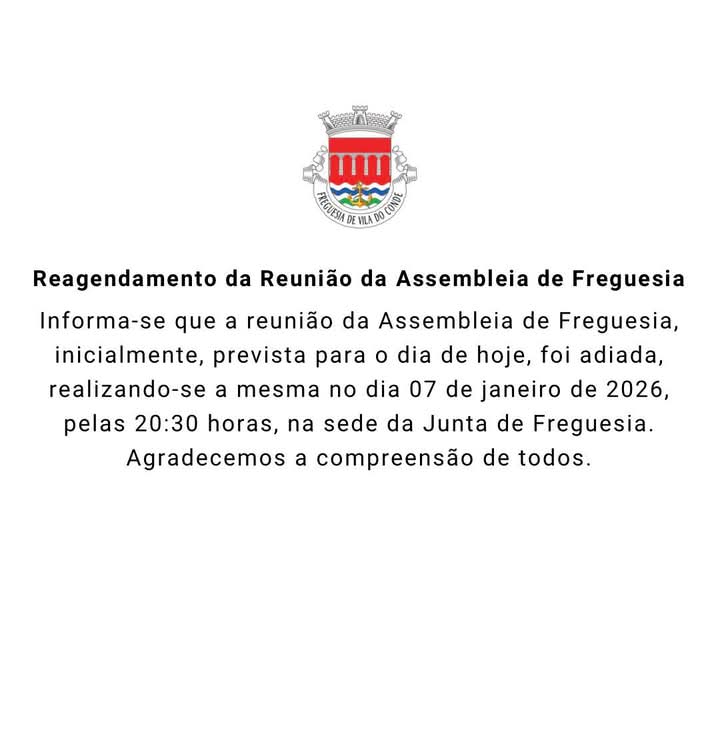 FREGUESIA DE VILA DO CONDE

Reagendamento da Reunião da Assembleia de Freguesia

Informa-se que a reunião da Assembleia de Freguesia, inicialmente, prevista para o dia de hoje, foi adiada, realizando-se a mesma no dia 07 de janeiro de 2026, pelas 20:30 horas, na sede da Junta de Freguesia. Agradecemos a compreensão de todos.